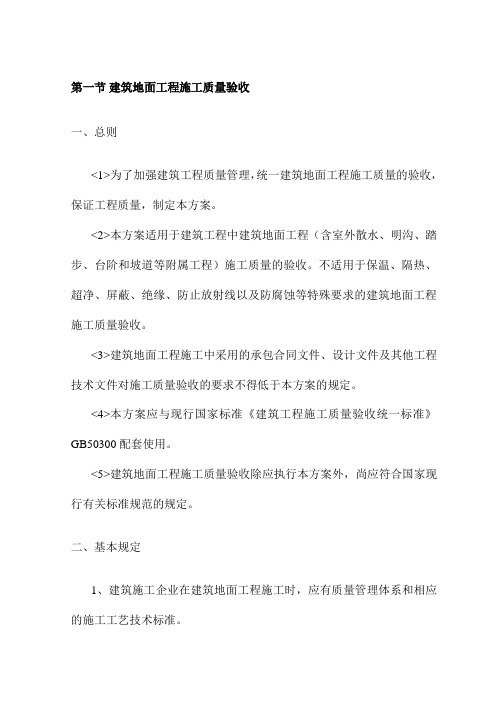 第一节 建筑地面工程施工质量验收

一、总则

<1>为了加强建筑工程质量管理，统一建筑地面工程施工质量的验收，保证工程质量，制定本方案。

<2>本方案适用于建筑工程中建筑地面工程（含室外散水、明沟、踏步、台阶和坡道等附属工程）施工质量的验收。不适用于保温、隔热、超净、屏蔽、绝缘、防止放射线以及防腐蚀等特殊要求的建筑地面工程施工质量验收。

<3>建筑地面工程施工中采用的承包合同文件、设计文件及其他工程技术文件对施工质量验收的要求不得低于本方案的规定。

<4>本方案应与现行国家标准《建筑工程施工质量验收统一标准》GB50300 配套使用。

<5>建筑地面工程施工质量验收除应执行本方案外，尚应符合国家现行有关标准规范的规定。

二、基本规定

1、建筑施工企业在建筑地面工程施工时，应有质量管理体系和相应的施工工艺技术标准。